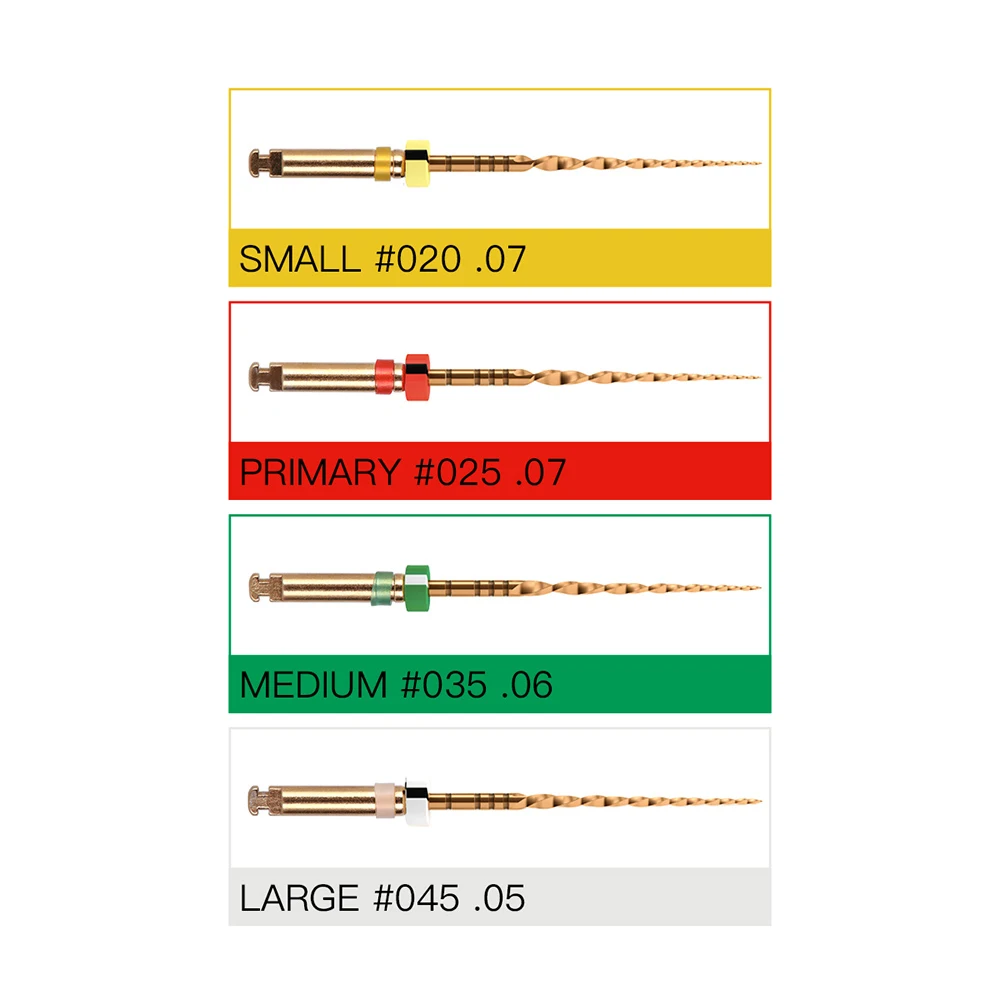 SMALL #020 .07

PRIMARY #025 .07

MEDIUM #035 .06

LARGE #045 .05